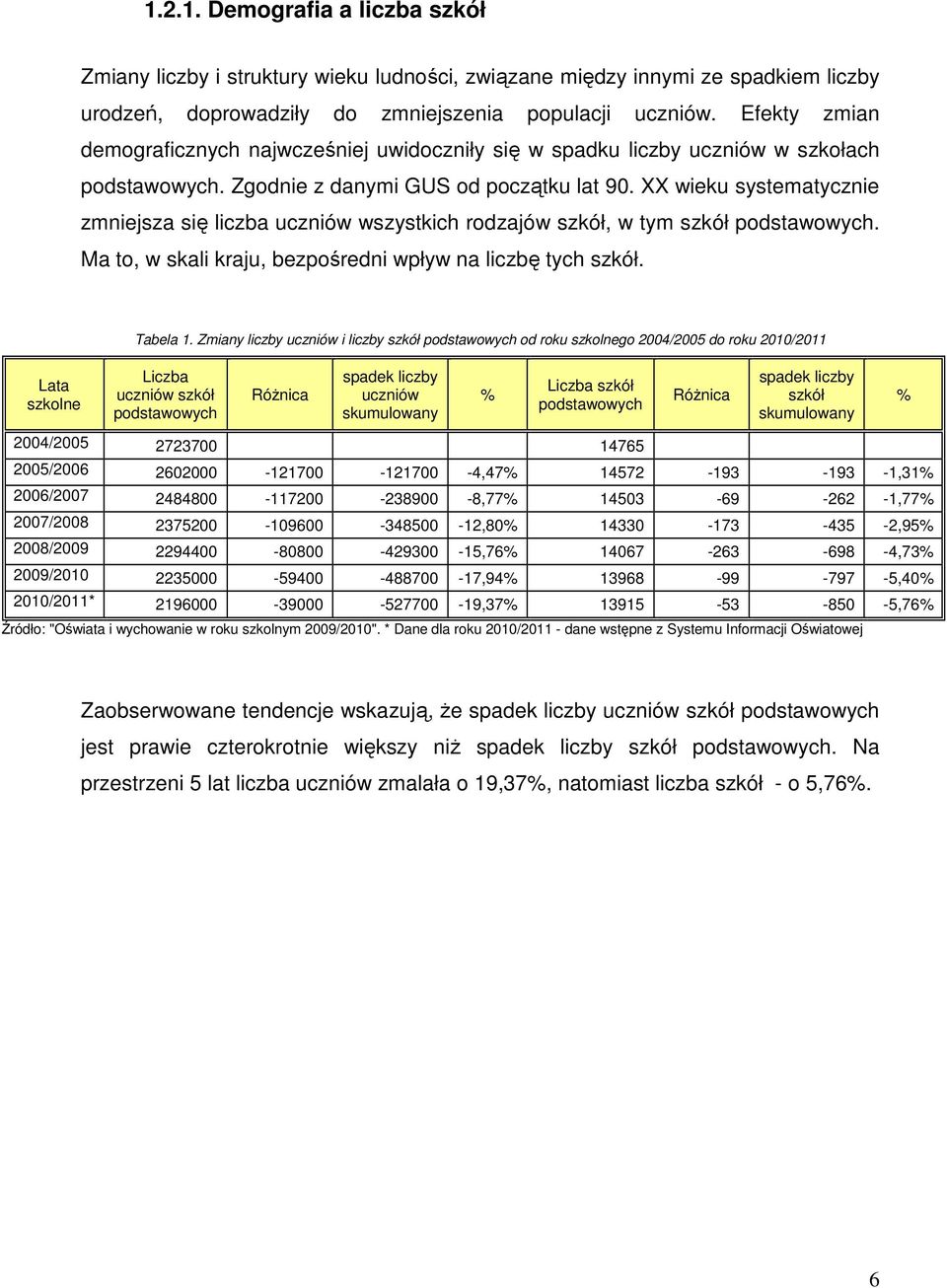 1.2.1. Demografia a liczba szkół

Zmiany liczby i struktury wieku ludności, związane między innymi ze spadkiem liczby urodzeń, doprowadziły do zmniejszenia populacji uczniów. Efekty zmian demograficznych najwcześniej uwidoczniły się w spadku liczby uczniów w szkołach podstawowych. Zgodnie z danymi GUS od początku lat 90. XX wieku systematycznie zmniejsza się liczba uczniów wszystkich rodzajów szkół, w tym szkół podstawowych. Ma to, w skali kraju, bezpośredni wpływ na liczbę tych szkół.

Tabela 1. Zmiany liczby uczniów i liczby szkół podstawowych od roku szkolnego 2004/2005 do roku 2010/2011

| Lata szkolne | Liczba uczniów szkół podstawowych | Różnica | spadek liczby uczniów skumulowany | % | Liczba szkół podstawowych | Różnica | spadek liczby szkół skumulowany | % |
|---|---|---|---|---|---|---|---|---|
| 2004/2005 | 2723700 | | | | 14765 | | | |
| 2005/2006 | 2602000 | -121700 | -121700 | -4,47% | 14572 | -193 | -193 | -1,31% |
| 2006/2007 | 2484800 | -117200 | -238900 | -8,77% | 14503 | -69 | -262 | -1,77% |
| 2007/2008 | 2375200 | -109600 | -348500 | -12,80% | 14330 | -173 | -435 | -2,95% |
| 2008/2009 | 2294400 | -80800 | -429300 | -15,76% | 14067 | -263 | -698 | -4,73% |
| 2009/2010 | 2235000 | -59400 | -488700 | -17,94% | 13968 | -99 | -797 | -5,40% |
| 2010/2011* | 2196000 | -39000 | -527700 | -19,37% | 13915 | -53 | -850 | -5,76% |

Źródło: "Oświata i wychowanie w roku szkolnym 2009/2010". * Dane dla roku 2010/2011 - dane wstępne z Systemu Informacji Oświatowej

Zaobserwowane tendencje wskazują, że spadek liczby uczniów szkół podstawowych jest prawie czterokrotnie większy niż spadek liczby szkół podstawowych. Na przestrzeni 5 lat liczba uczniów zmalała o 19,37%, natomiast liczba szkół - o 5,76%.

6